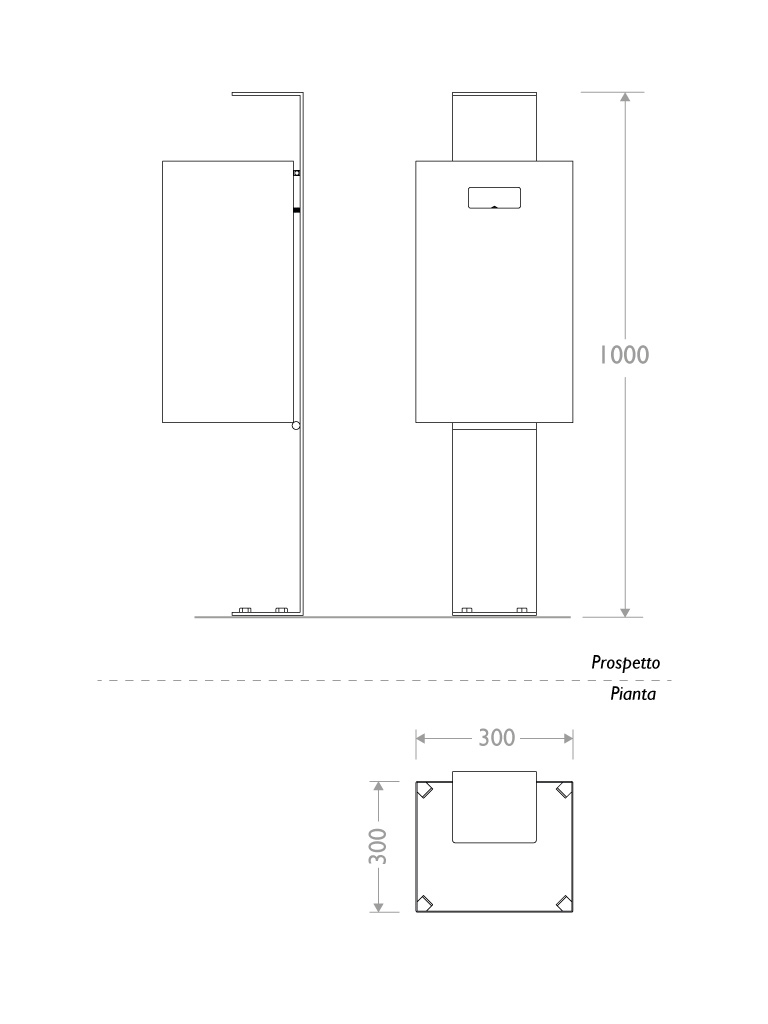 1000

Prospetto

Pianta

300

300